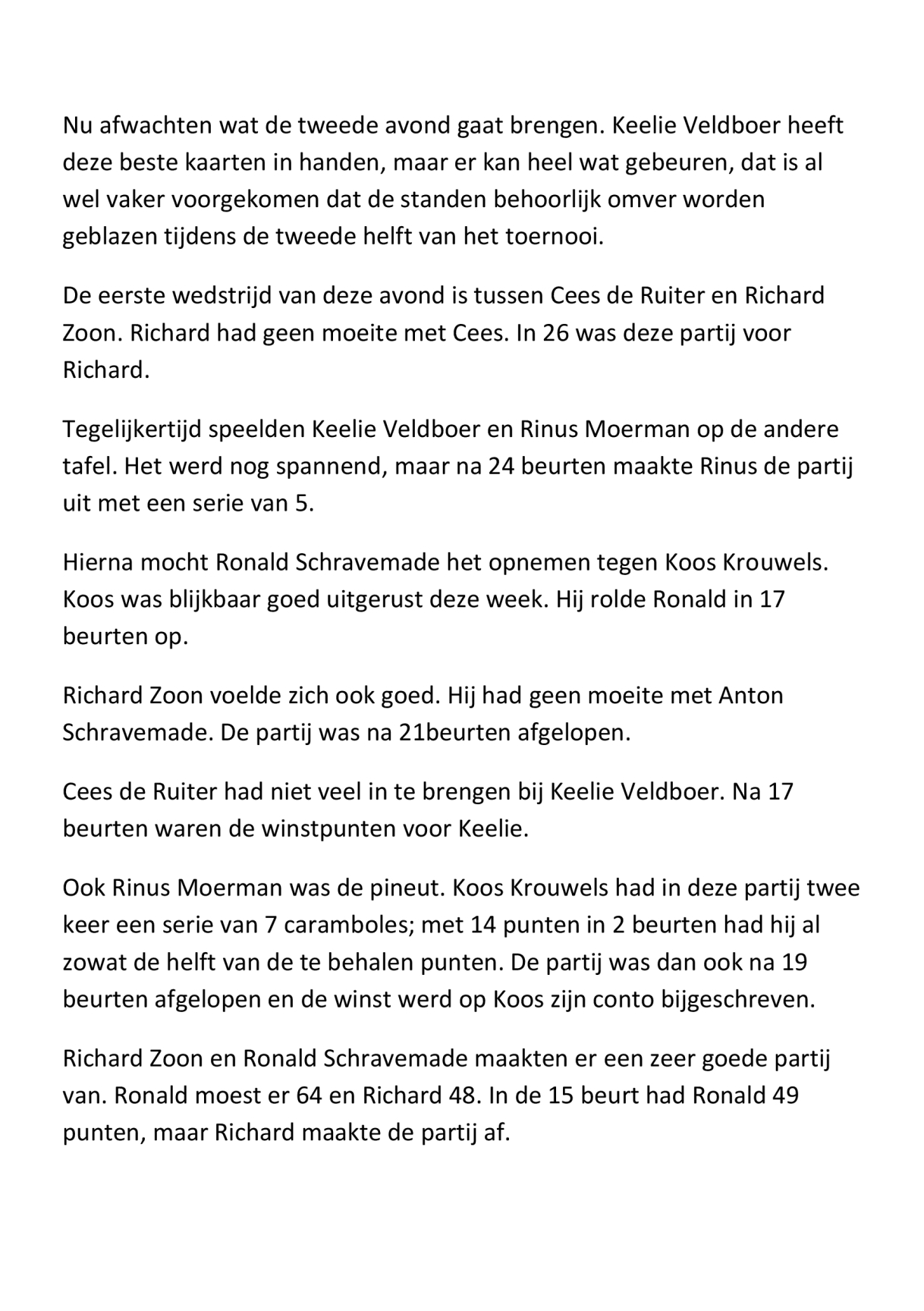 Nu afwachten wat de tweede avond gaat brengen. Keelie Veldboer heeft deze beste kaarten in handen, maar er kan heel wat gebeuren, dat is al wel vaker voorgekomen dat de standen behoorlijk omver worden geblazen tijdens de tweede helft van het toernooi.

De eerste wedstrijd van deze avond is tussen Cees de Ruiter en Richard Zoon. Richard had geen moeite met Cees. In 26 was deze partij voor Richard.

Tegelijkertijd speelden Keelie Veldboer en Rinus Moerman op de andere tafel. Het werd nog spannend, maar na 24 beurten maakte Rinus de partij uit met een serie van 5.

Hierna mocht Ronald Schravemade het opnemen tegen Koos Krouwels. Koos was blijkbaar goed uitgerust deze week. Hij rolde Ronald in 17 beurten op.

Richard Zoon voelde zich ook goed. Hij had geen moeite met Anton Schravemade. De partij was na 21beurten afgelopen.

Cees de Ruiter had niet veel in te brengen bij Keelie Veldboer. Na 17 beurten waren de winstpunten voor Keelie.

Ook Rinus Moerman was de pineut. Koos Krouwels had in deze partij twee keer een serie van 7 caramboles; met 14 punten in 2 beurten had hij al zowat de helft van de te behalen punten. De partij was dan ook na 19 beurten afgelopen en de winst werd op Koos zijn conto bijgeschreven.

Richard Zoon en Ronald Schravemade maakten er een zeer goede partij van. Ronald moest er 64 en Richard 48. In de 15 beurt had Ronald 49 punten, maar Richard maakte de partij af.